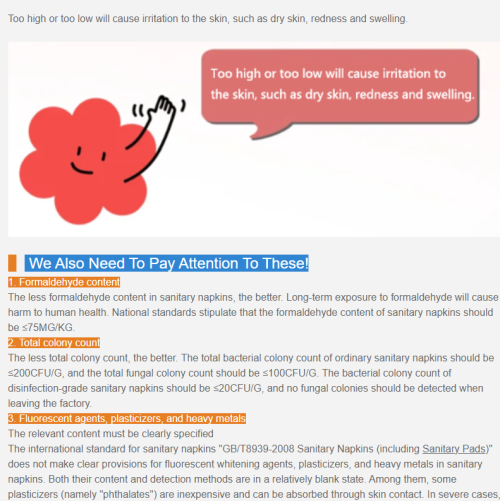 Too high or too low will cause irritation to the skin, such as dry skin, redness and swelling.

Too high or too low will cause irritation to the skin, such as dry skin, redness and swelling.

We Also Need To Pay Attention To These!

1. Formaldehyde content
The less formaldehyde content in sanitary napkins, the better. Long-term exposure to formaldehyde will cause harm to human health. National standards stipulate that the formaldehyde content of sanitary napkins should be ≤75MG/KG.

2. Total colony count
The less total colony count, the better. The total bacterial colony count of ordinary sanitary napkins should be ≤200CFU/G, and the total fungal colony count should be ≤100CFU/G. The bacterial colony count of disinfection-grade sanitary napkins should be ≤20CFU/G, and no fungal colonies should be detected when leaving the factory.

3. Fluorescent agents, plasticizers, and heavy metals
The relevant content must be clearly specified
The international standard for sanitary napkins "GB/T8939-2008 Sanitary Napkins (including Sanitary Pads)" does not make clear provisions for fluorescent whitening agents, plasticizers, and heavy metals in sanitary napkins. Both their content and detection methods are in a relatively blank state. Among them, some plasticizers (namely "phthalates") are inexpensive and can be absorbed through skin contact. In severe cases,